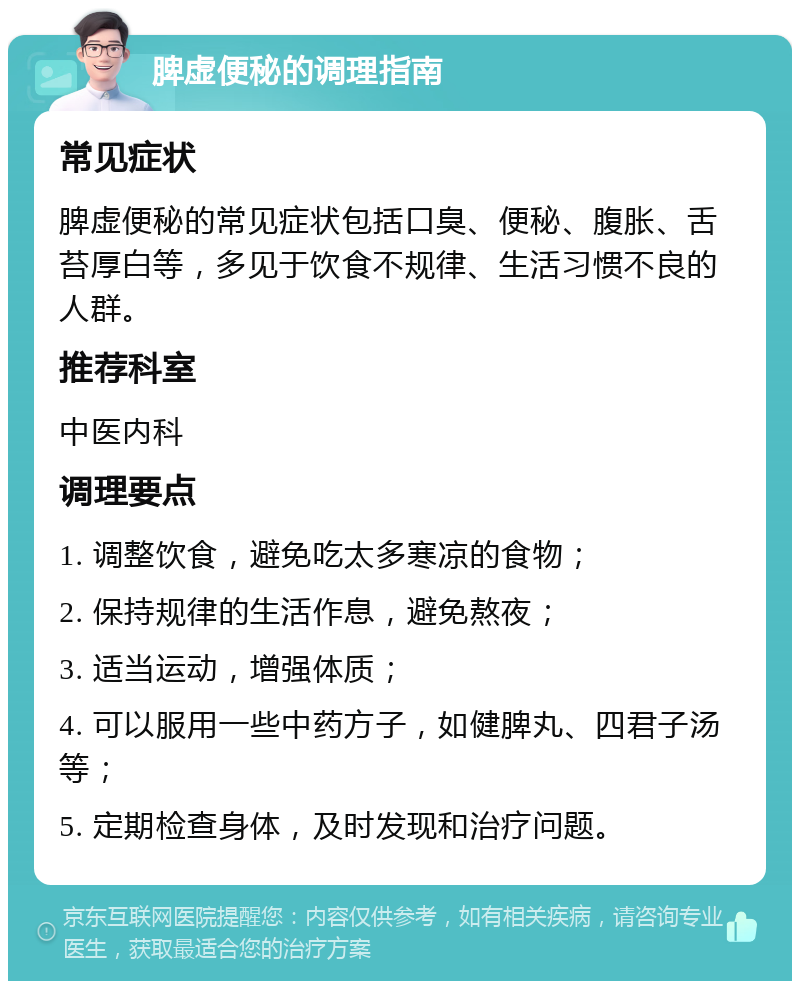 脾虚便秘的调理指南

常见症状

脾虚便秘的常见症状包括口臭、便秘、腹胀、舌苔厚白等，多见于饮食不规律、生活习惯不良的人群。

推荐科室

中医内科

调理要点

1. 调整饮食，避免吃太多寒凉的食物；

2. 保持规律的生活作息，避免熬夜；

3. 适当运动，增强体质；

4. 可以服用一些中药方子，如健脾丸、四君子汤等；

5. 定期检查身体，及时发现和治疗问题。

京东互联网医院提醒您：内容仅供参考，如有相关疾病，请咨询专业医生，获取最适合您的治疗方案